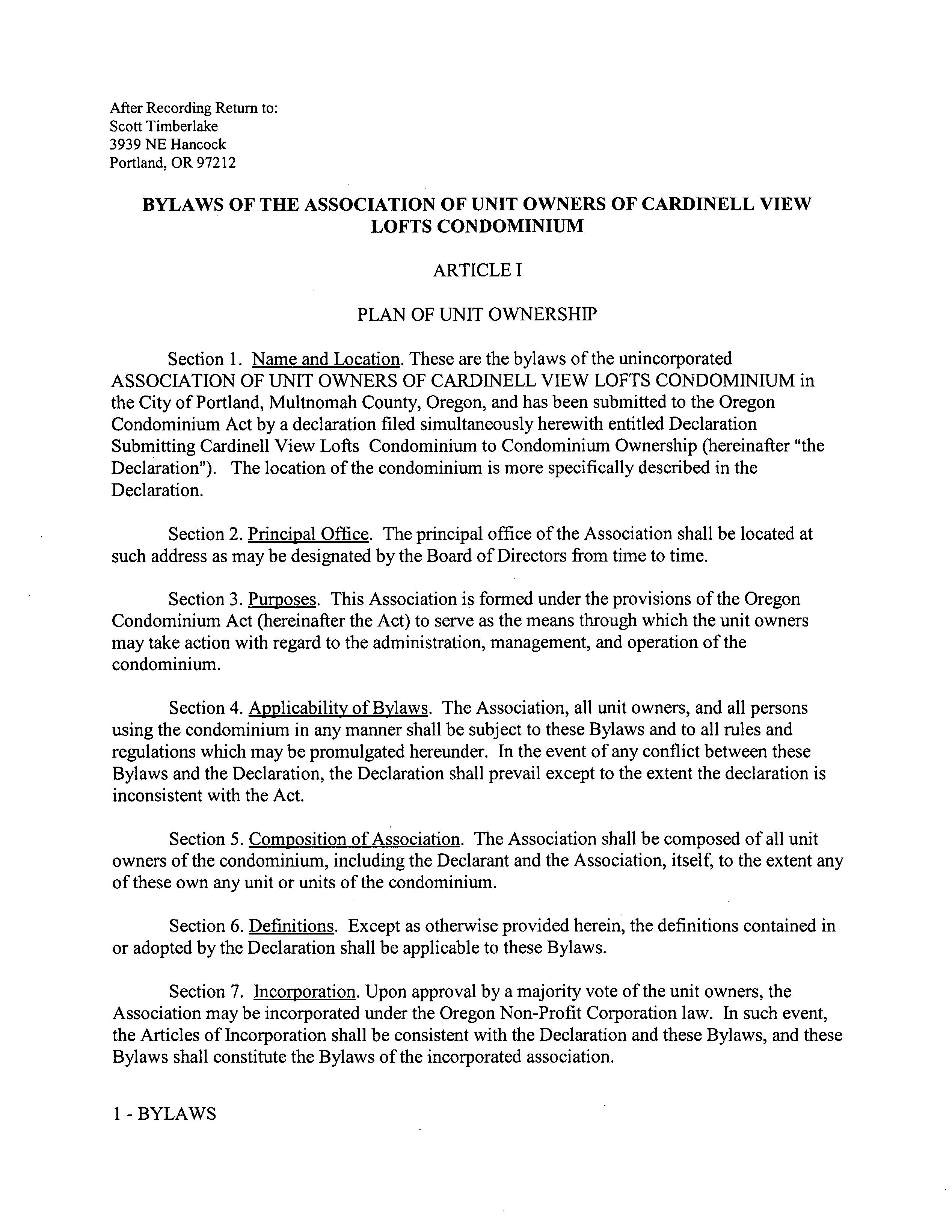 After Recording Return to:
Scott Timberlake
3939 NE Hancock
Portland, OR 97212

BYLAWS OF THE ASSOCIATION OF UNIT OWNERS OF CARDINELL VIEW LOFTS CONDOMINIUM

ARTICLE I

PLAN OF UNIT OWNERSHIP

Section 1. Name and Location. These are the bylaws of the unincorporated ASSOCIATION OF UNIT OWNERS OF CARDINELL VIEW LOFTS CONDOMINIUM in the City of Portland, Multnomah County, Oregon, and has been submitted to the Oregon Condominium Act by a declaration filed simultaneously herewith entitled Declaration Submitting Cardinell View Lofts Condominium to Condominium Ownership (hereinafter "the Declaration"). The location of the condominium is more specifically described in the Declaration.

Section 2. Principal Office. The principal office of the Association shall be located at such address as may be designated by the Board of Directors from time to time.

Section 3. Purposes. This Association is formed under the provisions of the Oregon Condominium Act (hereinafter the Act) to serve as the means through which the unit owners may take action with regard to the administration, management, and operation of the condominium.

Section 4. Applicability of Bylaws. The Association, all unit owners, and all persons using the condominium in any manner shall be subject to these Bylaws and to all rules and regulations which may be promulgated hereunder. In the event of any conflict between these Bylaws and the Declaration, the Declaration shall prevail except to the extent the declaration is inconsistent with the Act.

Section 5. Composition of Association. The Association shall be composed of all unit owners of the condominium, including the Declarant and the Association, itself, to the extent any of these own any unit or units of the condominium.

Section 6. Definitions. Except as otherwise provided herein, the definitions contained in or adopted by the Declaration shall be applicable to these Bylaws.

Section 7. Incorporation. Upon approval by a majority vote of the unit owners, the Association may be incorporated under the Oregon Non-Profit Corporation law. In such event, the Articles of Incorporation shall be consistent with the Declaration and these Bylaws, and these Bylaws shall constitute the Bylaws of the incorporated association.

1 - BYLAWS